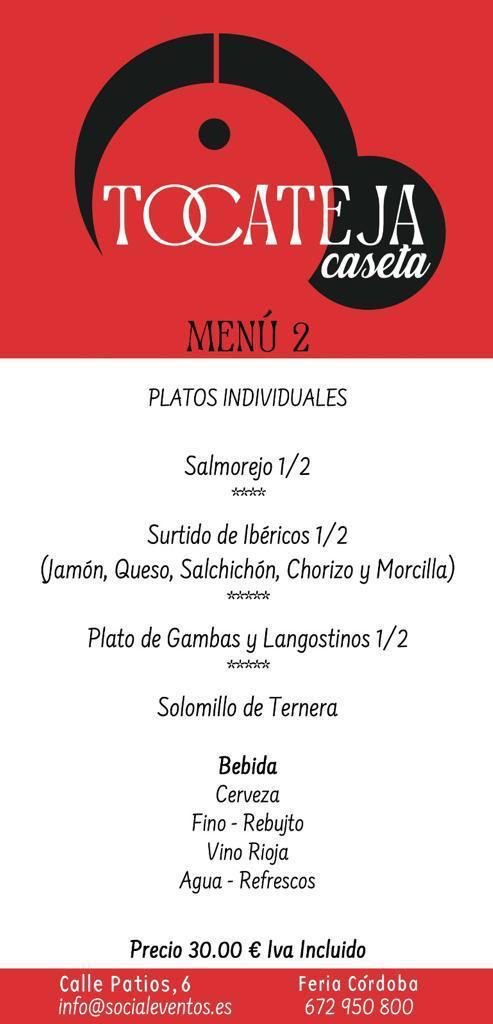 TOCATEJA
caseta

MENÚ 2

PLATOS INDIVIDUALES

Salmorejo 1/2
****

Surtido de Ibéricos 1/2
(Jamón, Queso, Salchichón, Chorizo y Morcilla)
*****

Plato de Gambas y Langostinos 1/2
*****

Solomillo de Ternera

Bebida
Cerveza
Fino - Rebujto
Vino Rioja
Agua - Refrescos

Precio 30.00 € Iva Incluido

Calle Patios, 6
info@socialeventos.es

Feria Córdoba
672 950 800